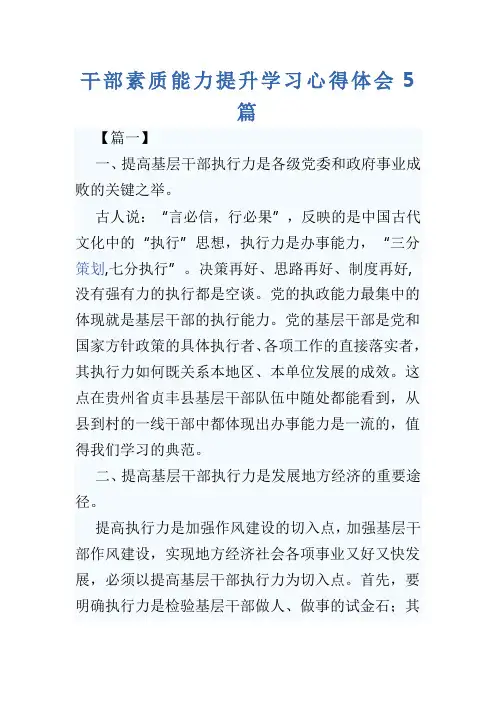 干部素质能力提升学习心得体会5篇

【篇一】

一、提高基层干部执行力是各级党委和政府事业成败的关键之举。

古人说：“言必信，行必果”，反映的是中国古代文化中的“执行”思想，执行力是办事能力，“三分策划,七分执行”。决策再好、思路再好、制度再好,没有强有力的执行都是空谈。党的执政能力最集中的体现就是基层干部的执行能力。党的基层干部是党和国家方针政策的具体执行者、各项工作的直接落实者，其执行力如何既关系本地区、本单位发展的成效。这点在贵州省贞丰县基层干部队伍中随处都能看到，从县到村的一线干部中都体现出办事能力是一流的，值得我们学习的典范。

二、提高基层干部执行力是发展地方经济的重要途径。

提高执行力是加强作风建设的切入点，加强基层干部作风建设，实现地方经济社会各项事业又好又快发展，必须以提高基层干部执行力为切入点。首先，要明确执行力是检验基层干部做人、做事的试金石；其